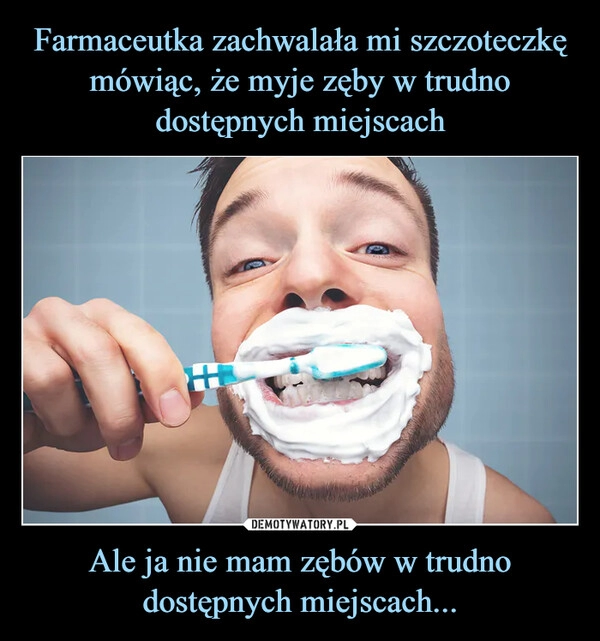 Farmaceutka zachwalała mi szczoteczkę mówiąc, że myje zęby w trudno dostępnych miejscach

DEMOTYWATORY.PL

Ale ja nie mam zębów w trudno dostępnych miejscach...